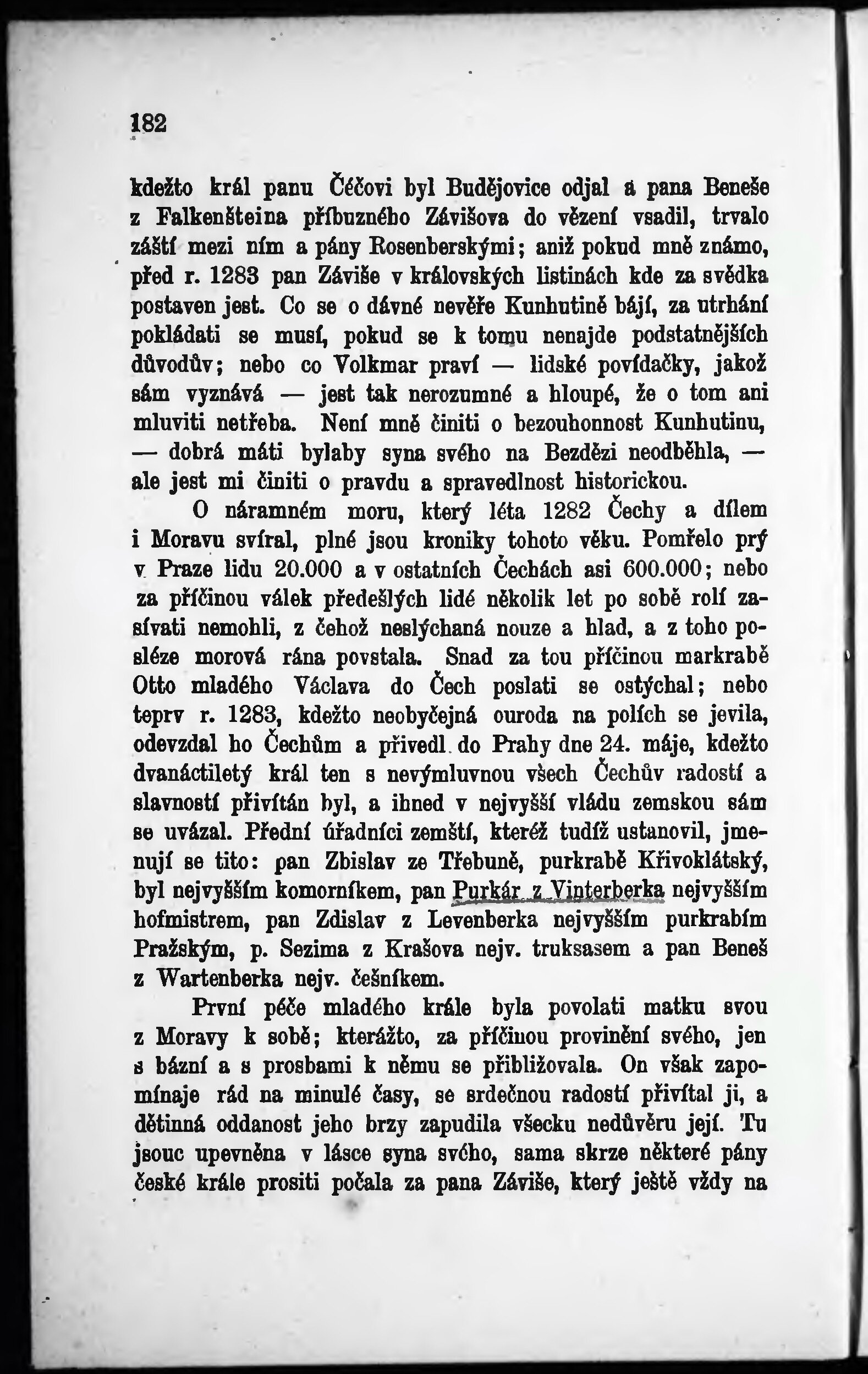 182

kdežto král panu Čéčovi byl Budějovice odjal a pana Beneše z Falkenšteina příbuzného Závišova do vězení vsadil, trvalo záští mezi ním a pány Rosenberskými; aniž pokud mně známo, před r. 1283 pan Záviše v královských listinách kde za svědka postaven jest. Co se o dávné nevěře Kunhutině bájí, za utrhání pokládati se musí, pokud se k tomu nenajde podstatnějších důvodův; nebo co Volkmar praví — lidské povídačky, jakož sám vyznává — jest tak nerozumné a hloupé, že o tom ani mluviti netřeba. Není mně činiti o bezouhonnost Kunhutinu, — dobrá máti bylaby syna svého na Bezdězi neodběhla, — ale jest mi činiti o pravdu a spravedlnost historickou.

O náramném moru, který léta 1282 Čechy a dílem i Moravu svíral, plné jsou kroniky tohoto věku. Pomřelo prý v Praze lidu 20.000 a v ostatních Čechách asi 600.000; nebo za příčinou válek předešlých lidé několik let po sobě rolí zasívati nemohli, z čehož neslýchaná nouze a hlad, a z toho posléze morová rána povstala. Snad za tou příčinou markrabě Otto mladého Václava do Čech poslati se ostýchal; nebo teprv r. 1283, kdežto neobyčejná ouroda na polích se jevila, odevzdal ho Čechům a přivedl do Prahy dne 24. máje, kdežto dvanáctiletý král ten s nevýmluvnou všech Čechův radostí a slavností přivítán byl, a ihned v nejvyšší vládu zemskou sám se uvázal. Přední úřadníci zemští, kteréž tudíž ustanovil, jmenují se tito: pan Zbislav ze Třebuně, purkrabě Křivoklátský, byl nejvyšším komorníkem, pan Purkár z Vinterberka nejvyšším hofmistrem, pan Zdislav z Levenberka nejvyšším purkrabím Pražským, p. Sezima z Krašova nejv. truksasem a pan Beneš z Wartenberka nejv. češníkem.

První péče mladého krále byla povolati matku svou z Moravy k sobě; kterážto, za příčinou provinění svého, jen s bázní a s prosbami k němu se přibližovala. On však zapomínaje rád na minulé časy, se srdečnou radostí přivítal ji, a dětinná oddanost jeho brzy zapudila všecku nedůvěru její. Tu jsouc upevněna v lásce syna svého, sama skrze některé pány české krále prositi počala za pana Záviše, který ještě vždy na